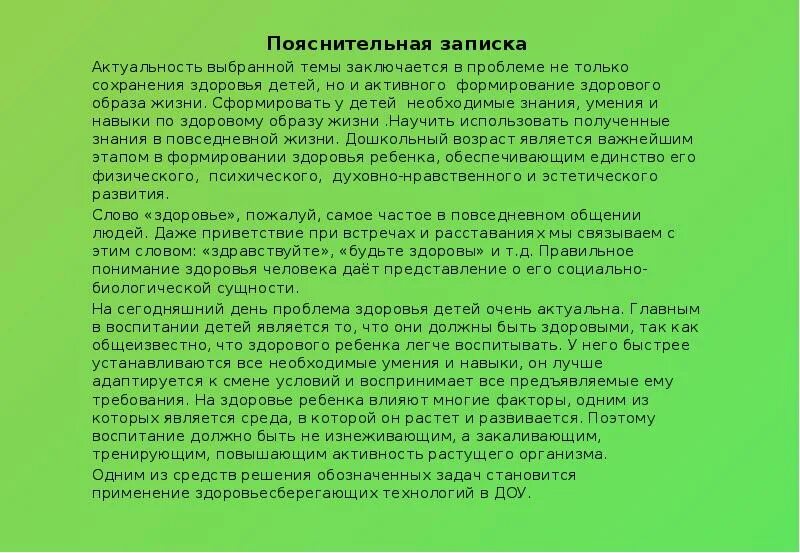 Пояснительная записка

Актуальность выбранной темы заключается в проблеме не только сохранения здоровья детей, но и активного формирование здорового образа жизни. Сформировать у детей необходимые знания, умения и навыки по здоровому образу жизни .Научить использовать полученные знания в повседневной жизни. Дошкольный возраст является важнейшим этапом в формировании здоровья ребенка, обеспечивающим единство его физического, психического, духовно-нравственного и эстетического развития.

Слово «здоровье», пожалуй, самое частое в повседневном общении людей. Даже приветствие при встречах и расставаниях мы связываем с этим словом: «здравствуйте», «будьте здоровы» и т.д. Правильное понимание здоровья человека даёт представление о его социально-биологической сущности.

На сегодняшний день проблема здоровья детей очень актуальна. Главным в воспитании детей является то, что они должны быть здоровыми, так как общеизвестно, что здорового ребенка легче воспитывать. У него быстрее устанавливаются все необходимые умения и навыки, он лучше адаптируется к смене условий и воспринимает все предъявляемые ему требования. На здоровье ребенка влияют многие факторы, одним из которых является среда, в которой он растет и развивается. Поэтому воспитание должно быть не изнеживающим, а закаливающим, тренирующим, повышающим активность растущего организма.

Одним из средств решения обозначенных задач становится применение здоровьесберегающих технологий в ДОУ.